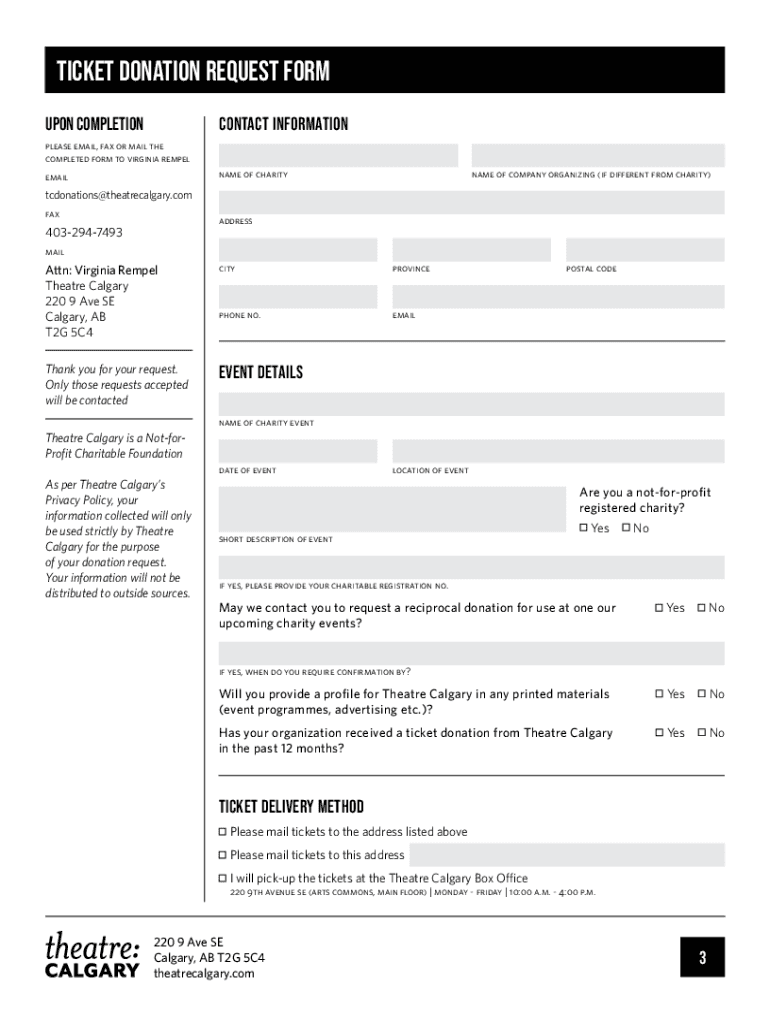 TICKET DONATION REQUEST FORM

UPON COMPLETION

PLEASE EMAIL, FAX OR MAIL THE COMPLETED FORM TO VIRGINIA REMPEL

EMAIL

tcdonations@theatrecalgary.com

FAX

403-294-7493

MAIL

Attn: Virginia Rempel
Theatre Calgary
220 9 Ave SE
Calgary, AB
T2G 5C4

Thank you for your request. Only those requests accepted will be contacted

Theatre Calgary is a Not-for-Profit Charitable Foundation

As per Theatre Calgary's Privacy Policy, your information collected will only be used strictly by Theatre Calgary for the purpose of your donation request. Your information will not be distributed to outside sources.

CONTACT INFORMATION

NAME OF CHARITY

NAME OF COMPANY ORGANIZING (IF DIFFERENT FROM CHARITY)

ADDRESS

CITY

PROVINCE

POSTAL CODE

PHONE NO.

EMAIL

EVENT DETAILS

NAME OF CHARITY EVENT

DATE OF EVENT

LOCATION OF EVENT

SHORT DESCRIPTION OF EVENT

Are you a not-for-profit registered charity?
☐ Yes ☐ No

IF YES, PLEASE PROVIDE YOUR CHARITABLE REGISTRATION NO.

May we contact you to request a reciprocal donation for use at one our upcoming charity events? ☐ Yes ☐ No

IF YES, WHEN DO YOU REQUIRE CONFIRMATION BY?

Will you provide a profile for Theatre Calgary in any printed materials (event programmes, advertising etc.)? ☐ Yes ☐ No

Has your organization received a ticket donation from Theatre Calgary in the past 12 months? ☐ Yes ☐ No

TICKET DELIVERY METHOD

☐ Please mail tickets to the address listed above

☐ Please mail tickets to this address

☐ I will pick-up the tickets at the Theatre Calgary Box Office
220 9TH AVENUE SE (ARTS COMMONS, MAIN FLOOR) | MONDAY - FRIDAY | 10:00 A.M. - 4:00 P.M.

theatre: CALGARY

220 9 Ave SE
Calgary, AB T2G 5C4
theatrecalgary.com

3